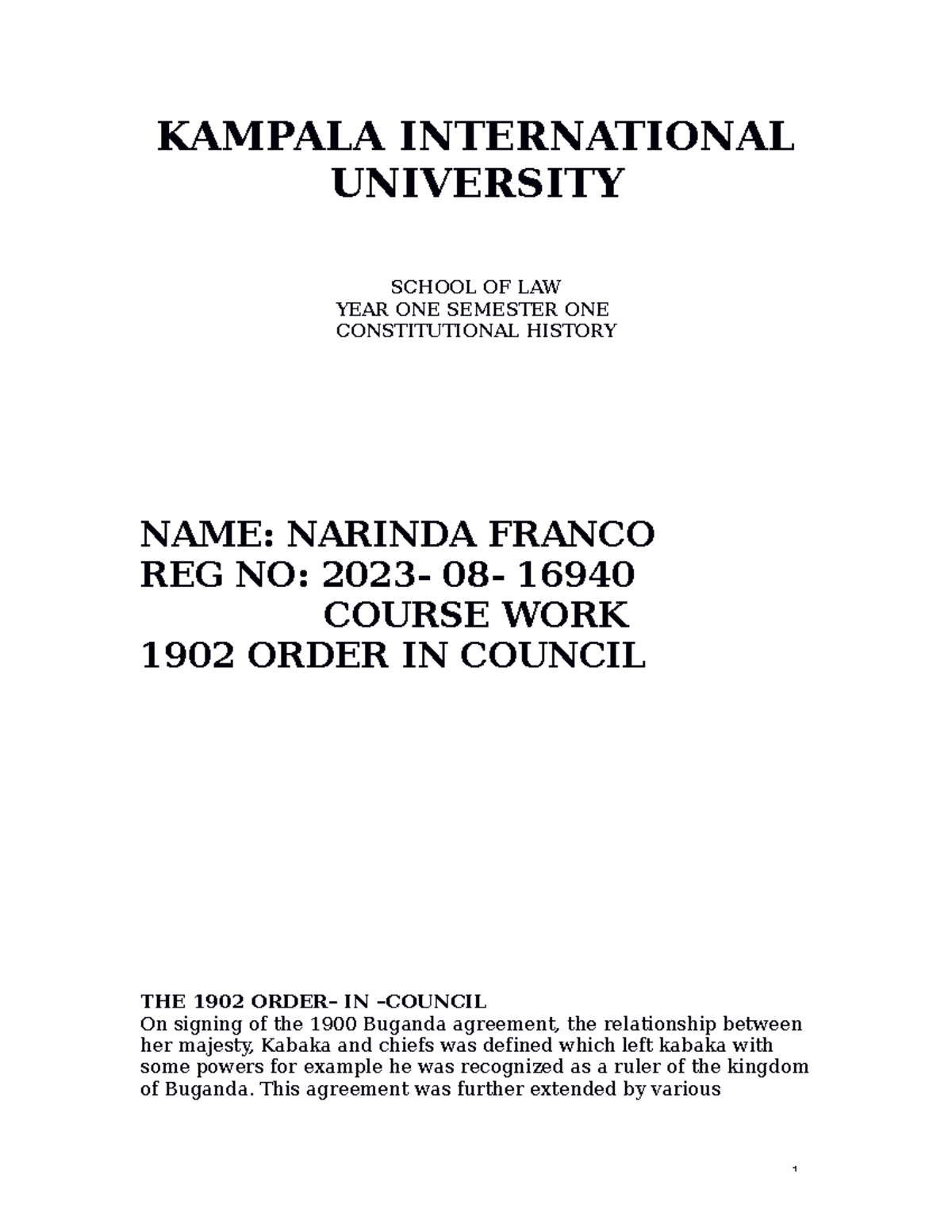 KAMPALA INTERNATIONAL UNIVERSITY

SCHOOL OF LAW
YEAR ONE SEMESTER ONE
CONSTITUTIONAL HISTORY

NAME: NARINDA FRANCO
REG NO: 2023- 08- 16940
COURSE WORK
1902 ORDER IN COUNCIL

THE 1902 ORDER- IN -COUNCIL

On signing of the 1900 Buganda agreement, the relationship between her majesty, Kabaka and chiefs was defined which left kabaka with some powers for example he was recognized as a ruler of the kingdom of Buganda. This agreement was further extended by various

1